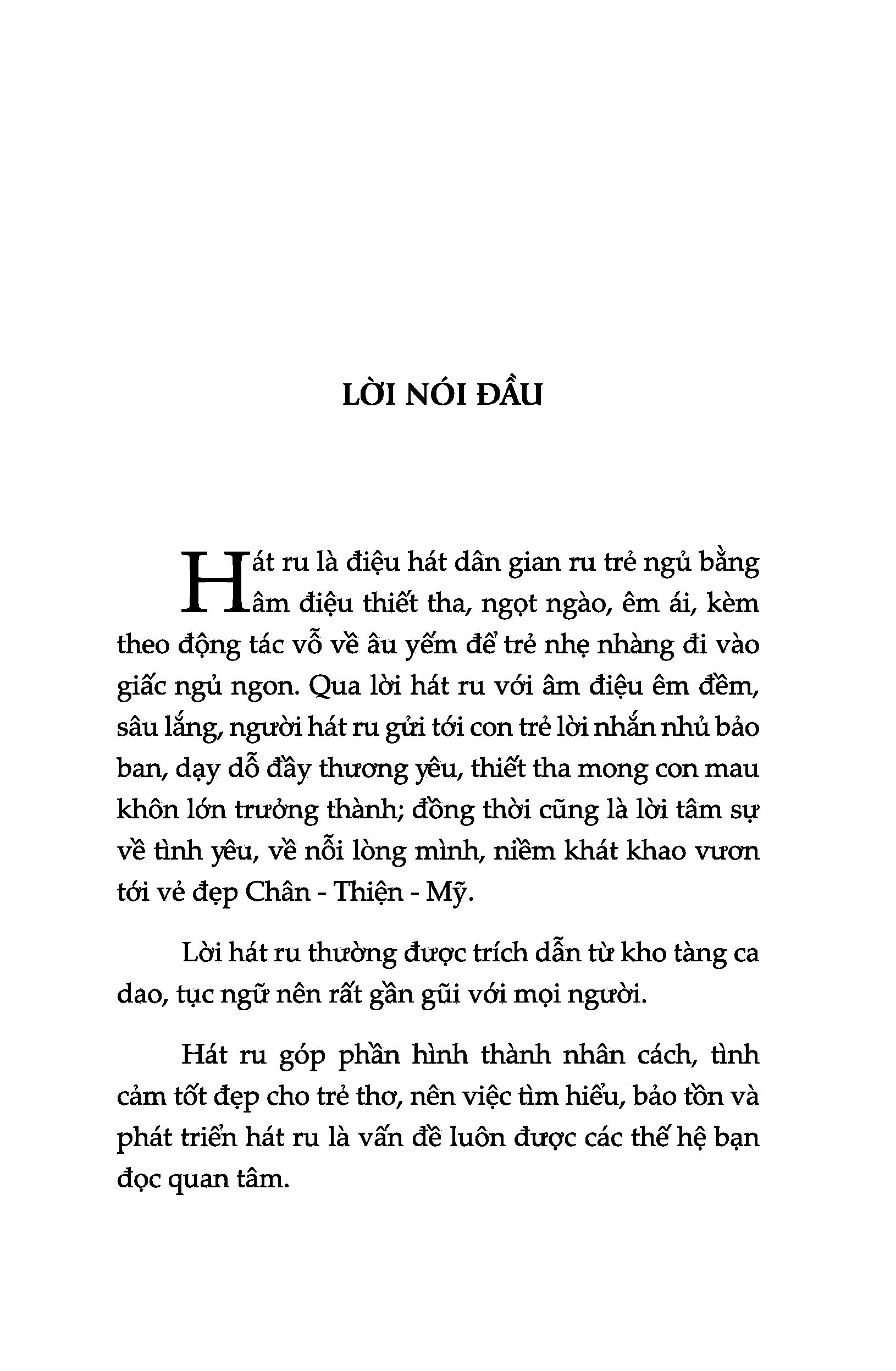 LỜI NÓI ĐẦU

Hát ru là điệu hát dân gian ru trẻ ngủ bằng âm điệu thiết tha, ngọt ngào, êm ái, kèm theo động tác vỗ về âu yếm để trẻ nhẹ nhàng đi vào giấc ngủ ngon. Qua lời hát ru với âm điệu êm đềm, sâu lắng, người hát ru gửi tới con trẻ lời nhắn nhủ bảo ban, dạy dỗ đầy thương yêu, thiết tha mong con mau khôn lớn trưởng thành; đồng thời cũng là lời tâm sự về tình yêu, về nỗi lòng mình, niềm khát khao vươn tới vẻ đẹp Chân - Thiện - Mỹ.

Lời hát ru thường được trích dẫn từ kho tàng ca dao, tục ngữ nên rất gần gũi với mọi người.

Hát ru góp phần hình thành nhân cách, tình cảm tốt đẹp cho trẻ thơ, nên việc tìm hiểu, bảo tồn và phát triển hát ru là vấn đề luôn được các thế hệ bạn đọc quan tâm.